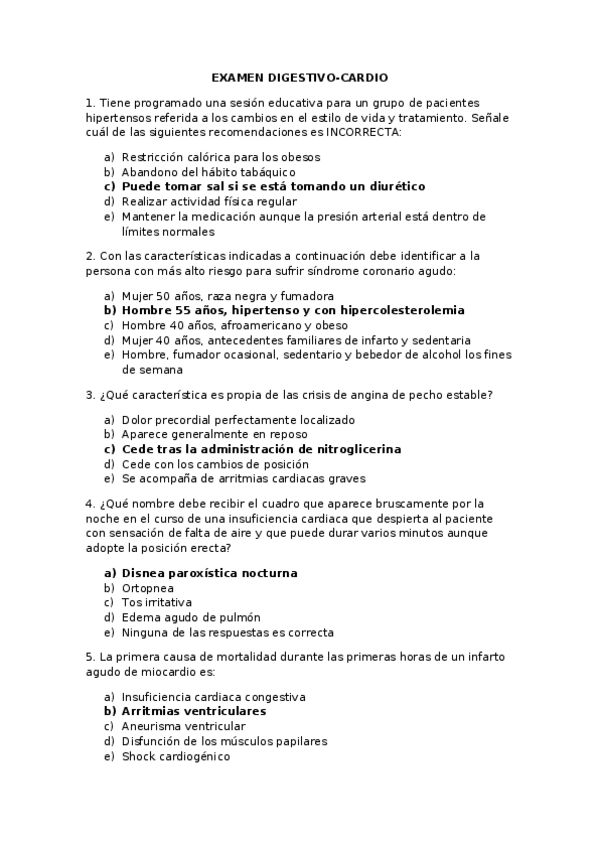 EXAMEN DIGESTIVO-CARDIO

1. Tiene programado una sesión educativa para un grupo de pacientes hipertensos referida a los cambios en el estilo de vida y tratamiento. Señale cuál de las siguientes recomendaciones es INCORRECTA:

a) Restricción calórica para los obesos
b) Abandono del hábito tabáquico
c) Puede tomar sal si se está tomando un diurético
d) Realizar actividad física regular
e) Mantener la medicación aunque la presión arterial está dentro de límites normales

2. Con las características indicadas a continuación debe identificar a la persona con más alto riesgo para sufrir síndrome coronario agudo:

a) Mujer 50 años, raza negra y fumadora
b) Hombre 55 años, hipertenso y con hipercolesterolemia
c) Hombre 40 años, afroamericano y obeso
d) Mujer 40 años, antecedentes familiares de infarto y sedentaria
e) Hombre, fumador ocasional, sedentario y bebedor de alcohol los fines de semana

3. ¿Qué característica es propia de las crisis de angina de pecho estable?

a) Dolor precordial perfectamente localizado
b) Aparece generalmente en reposo
c) Cede tras la administración de nitroglicerina
d) Cede con los cambios de posición
e) Se acompaña de arritmias cardiacas graves

4. ¿Qué nombre debe recibir el cuadro que aparece bruscamente por la noche en el curso de una insuficiencia cardiaca que despierta al paciente con sensación de falta de aire y que puede durar varios minutos aunque adopte la posición erecta?

a) Disnea paroxística nocturna
b) Ortopnea
c) Tos irritativa
d) Edema agudo de pulmón
e) Ninguna de las respuestas es correcta

5. La primera causa de mortalidad durante las primeras horas de un infarto agudo de miocardio es:

a) Insuficiencia cardiaca congestiva
b) Arritmias ventriculares
c) Aneurisma ventricular
d) Disfunción de los músculos papilares
e) Shock cardiogénico